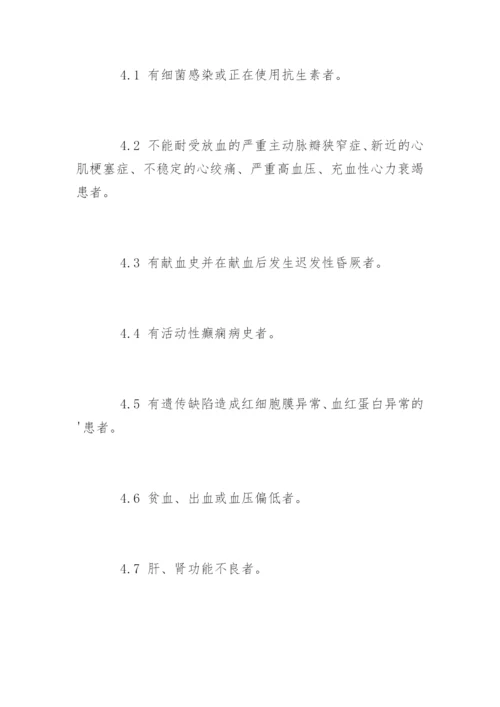 4.1 有细菌感染或正在使用抗生素者。

4.2 不能耐受放血的严重主动脉瓣狭窄症、新近的心肌梗塞症、不稳定的心绞痛、严重高血压、充血性心力衰竭患者。

4.3 有献血史并在献血后发生迟发性昏厥者。

4.4 有活动性癫痫病史者。

4.5 有遗传缺陷造成红细胞膜异常、血红蛋白异常的'患者。

4.6 贫血、出血或血压偏低者。

4.7 肝、肾功能不良者。